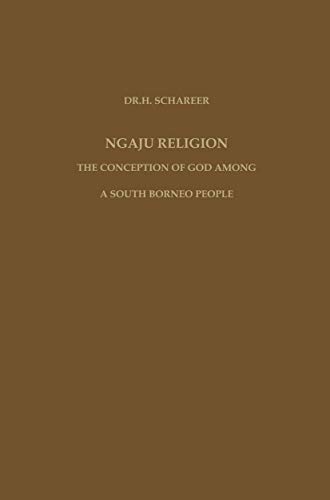 DR.H. SCHAREER

NGAJU RELIGION

THE CONCEPTION OF GOD AMONG

A SOUTH BORNEO PEOPLE